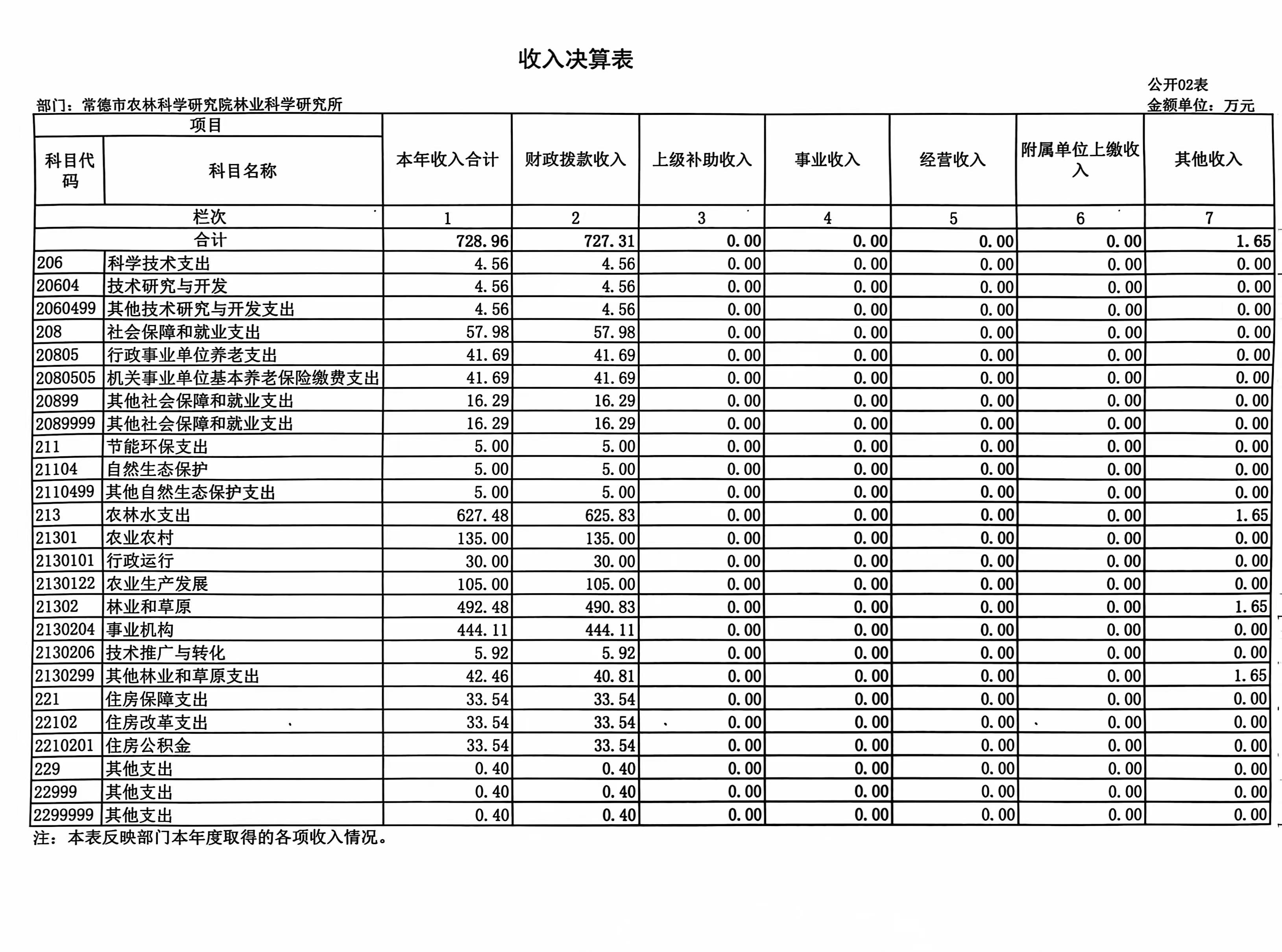 收入决算表

公开02表

部门：常德市农林科学研究院林业科学研究所

金额单位：万元

| 项目 | | 本年收入合计 | 财政拨款收入 | 上级补助收入 | 事业收入 | 经营收入 | 附属单位上缴收入 | 其他收入 |
|---|---|---|---|---|---|---|---|---|
| 科目代码 | 科目名称 | | | | | | | |
| 栏次 | | 1 | 2 | 3 | 4 | 5 | 6 | 7 |
| 合计 | | 728.96 | 727.31 | 0.00 | 0.00 | 0.00 | 0.00 | 1.65 |
| 206 | 科学技术支出 | 4.56 | 4.56 | 0.00 | 0.00 | 0.00 | 0.00 | 0.00 |
| 20604 | 技术研究与开发 | 4.56 | 4.56 | 0.00 | 0.00 | 0.00 | 0.00 | 0.00 |
| 2060499 | 其他技术研究与开发支出 | 4.56 | 4.56 | 0.00 | 0.00 | 0.00 | 0.00 | 0.00 |
| 208 | 社会保障和就业支出 | 57.98 | 57.98 | 0.00 | 0.00 | 0.00 | 0.00 | 0.00 |
| 20805 | 行政事业单位养老支出 | 41.69 | 41.69 | 0.00 | 0.00 | 0.00 | 0.00 | 0.00 |
| 2080505 | 机关事业单位基本养老保险缴费支出 | 41.69 | 41.69 | 0.00 | 0.00 | 0.00 | 0.00 | 0.00 |
| 20899 | 其他社会保障和就业支出 | 16.29 | 16.29 | 0.00 | 0.00 | 0.00 | 0.00 | 0.00 |
| 2089999 | 其他社会保障和就业支出 | 16.29 | 16.29 | 0.00 | 0.00 | 0.00 | 0.00 | 0.00 |
| 211 | 节能环保支出 | 5.00 | 5.00 | 0.00 | 0.00 | 0.00 | 0.00 | 0.00 |
| 21104 | 自然生态保护 | 5.00 | 5.00 | 0.00 | 0.00 | 0.00 | 0.00 | 0.00 |
| 2110499 | 其他自然生态保护支出 | 5.00 | 5.00 | 0.00 | 0.00 | 0.00 | 0.00 | 0.00 |
| 213 | 农林水支出 | 627.48 | 625.83 | 0.00 | 0.00 | 0.00 | 0.00 | 1.65 |
| 21301 | 农业农村 | 135.00 | 135.00 | 0.00 | 0.00 | 0.00 | 0.00 | 0.00 |
| 2130101 | 行政运行 | 30.00 | 30.00 | 0.00 | 0.00 | 0.00 | 0.00 | 0.00 |
| 2130122 | 农业生产发展 | 105.00 | 105.00 | 0.00 | 0.00 | 0.00 | 0.00 | 0.00 |
| 21302 | 林业和草原 | 492.48 | 490.83 | 0.00 | 0.00 | 0.00 | 0.00 | 1.65 |
| 2130204 | 事业机构 | 444.11 | 444.11 | 0.00 | 0.00 | 0.00 | 0.00 | 0.00 |
| 2130206 | 技术推广与转化 | 5.92 | 5.92 | 0.00 | 0.00 | 0.00 | 0.00 | 0.00 |
| 2130299 | 其他林业和草原支出 | 42.46 | 40.81 | 0.00 | 0.00 | 0.00 | 0.00 | 1.65 |
| 221 | 住房保障支出 | 33.54 | 33.54 | 0.00 | 0.00 | 0.00 | 0.00 | 0.00 |
| 22102 | 住房改革支出 | 33.54 | 33.54 | 0.00 | 0.00 | 0.00 | 0.00 | 0.00 |
| 2210201 | 住房公积金 | 33.54 | 33.54 | 0.00 | 0.00 | 0.00 | 0.00 | 0.00 |
| 229 | 其他支出 | 0.40 | 0.40 | 0.00 | 0.00 | 0.00 | 0.00 | 0.00 |
| 22999 | 其他支出 | 0.40 | 0.40 | 0.00 | 0.00 | 0.00 | 0.00 | 0.00 |
| 2299999 | 其他支出 | 0.40 | 0.40 | 0.00 | 0.00 | 0.00 | 0.00 | 0.00 |

注：本表反映部门本年度取得的各项收入情况。